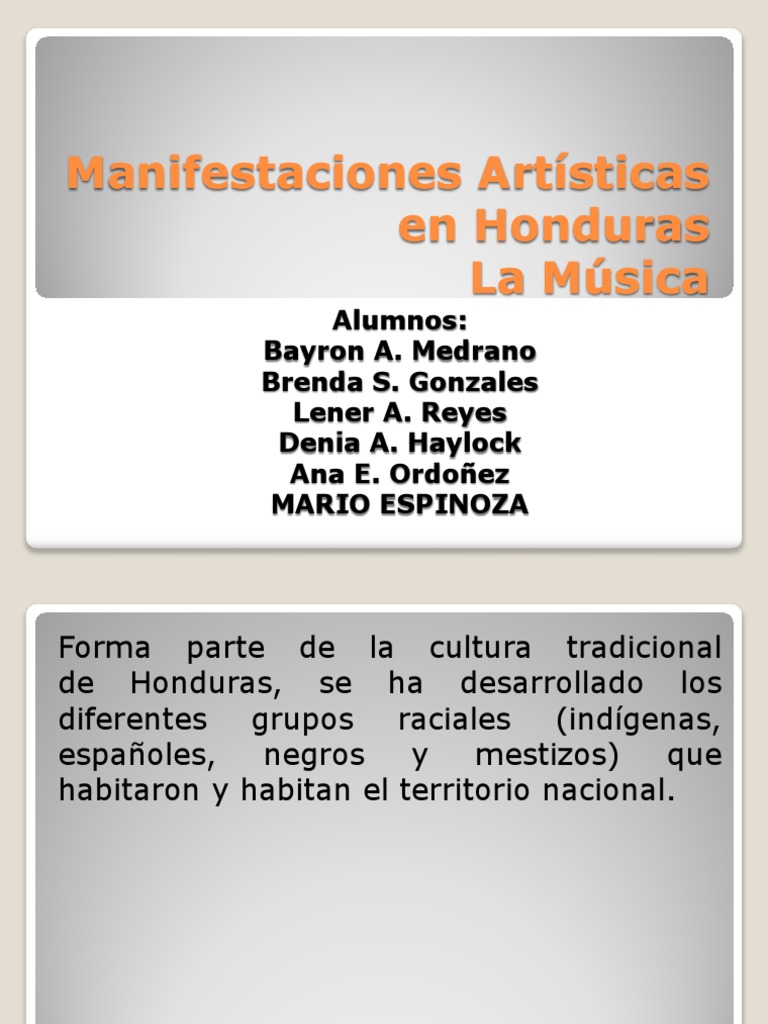 Manifestaciones Artísticas
en Honduras
La Música

Alumnos:
Bayron A. Medrano
Brenda S. Gonzales
Lener A. Reyes
Denia A. Haylock
Ana E. Ordoñez
MARIO ESPINOZA

Forma parte de la cultura tradicional de Honduras, se ha desarrollado los diferentes grupos raciales (indígenas, españoles, negros y mestizos) que habitaron y habitan el territorio nacional.